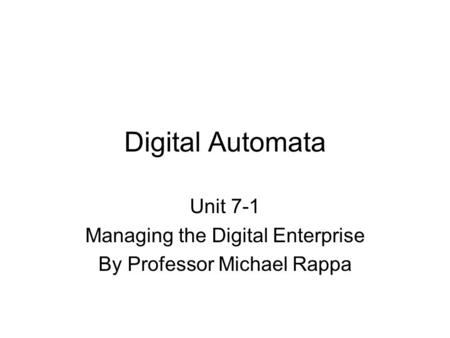 Digital Automata

Unit 7-1
Managing the Digital Enterprise
By Professor Michael Rappa